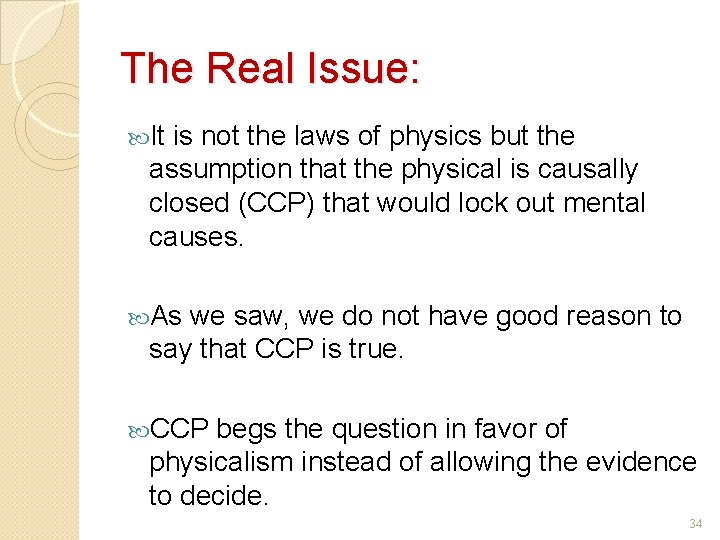 The Real Issue:

It is not the laws of physics but the assumption that the physical is causally closed (CCP) that would lock out mental causes.

As we saw, we do not have good reason to say that CCP is true.

CCP begs the question in favor of physicalism instead of allowing the evidence to decide.

34